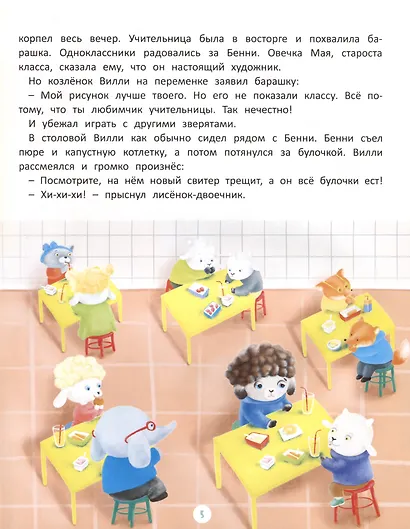 корпел весь вечер. Учительница была в восторге и похвалила барашка. Одноклассники радовались за Бенни. Овечка Мая, староста класса, сказала ему, что он настоящий художник.

Но козлёнок Вилли на переменке заявил барашку:

– Мой рисунок лучше твоего. Но его не показали классу. Всё потому, что ты любимчик учительницы. Так нечестно!

И убежал играть с другими зверятами.

В столовой Вилли как обычно сидел рядом с Бенни. Бенни съел пюре и капустную котлетку, а потом потянулся за булочкой. Вилли рассмеялся и громко произнёс:

– Посмотрите, на нём новый свитер трещит, а он всё булочки ест!

– Хи-хи-хи! – прыснул лисёнок-двоечник.

5